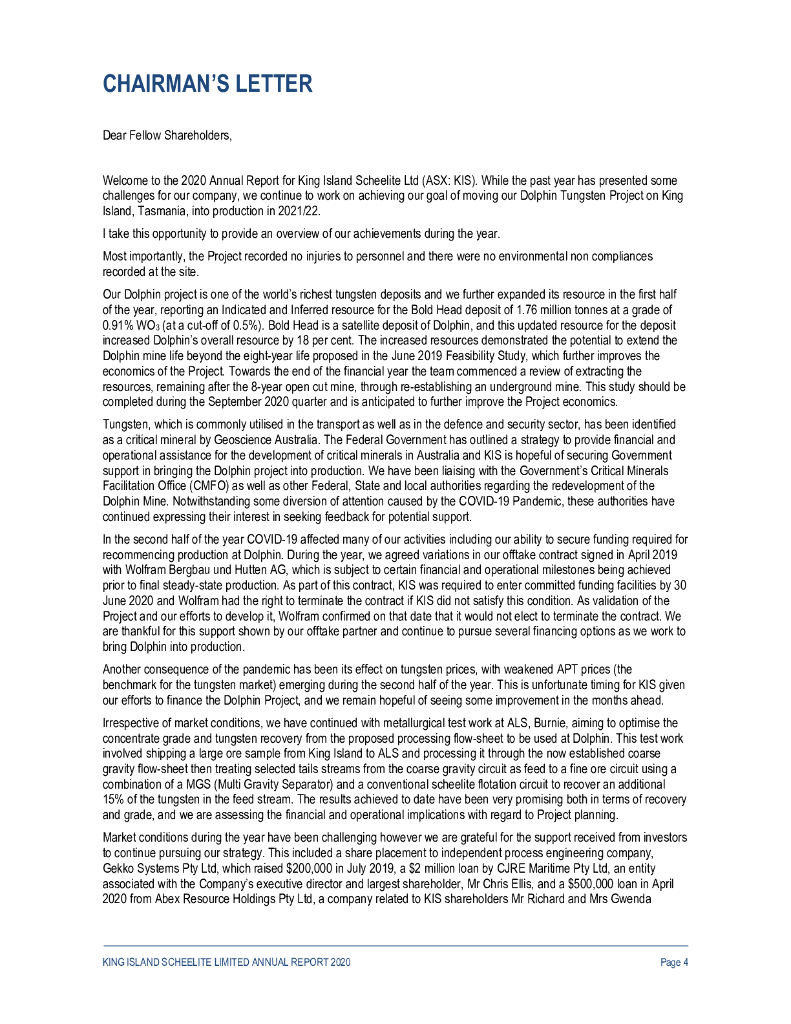 CHAIRMAN'S LETTER

Dear Fellow Shareholders,

Welcome to the 2020 Annual Report for King Island Scheelite Ltd (ASX: KIS). While the past year has presented some challenges for our company, we continue to work on achieving our goal of moving our Dolphin Tungsten Project on King Island, Tasmania, into production in 2021/22.

I take this opportunity to provide an overview of our achievements during the year.

Most importantly, the Project recorded no injuries to personnel and there were no environmental non compliances recorded at the site.

Our Dolphin project is one of the world's richest tungsten deposits and we further expanded its resource in the first half of the year, reporting an Indicated and Inferred resource for the Bold Head deposit of 1.76 million tonnes at a grade of 0.91% $WO_3$ (at a cut-off of 0.5%). Bold Head is a satellite deposit of Dolphin, and this updated resource for the deposit increased Dolphin's overall resource by 18 per cent. The increased resources demonstrated the potential to extend the Dolphin mine life beyond the eight-year life proposed in the June 2019 Feasibility Study, which further improves the economics of the Project. Towards the end of the financial year the team commenced a review of extracting the resources, remaining after the 8-year open cut mine, through re-establishing an underground mine. This study should be completed during the September 2020 quarter and is anticipated to further improve the Project economics.

Tungsten, which is commonly utilised in the transport as well as in the defence and security sector, has been identified as a critical mineral by Geoscience Australia. The Federal Government has outlined a strategy to provide financial and operational assistance for the development of critical minerals in Australia and KIS is hopeful of securing Government support in bringing the Dolphin project into production. We have been liaising with the Government's Critical Minerals Facilitation Office (CMFO) as well as other Federal, State and local authorities regarding the redevelopment of the Dolphin Mine. Notwithstanding some diversion of attention caused by the COVID-19 Pandemic, these authorities have continued expressing their interest in seeking feedback for potential support.

In the second half of the year COVID-19 affected many of our activities including our ability to secure funding required for recommencing production at Dolphin. During the year, we agreed variations in our offtake contract signed in April 2019 with Wolfram Bergbau und Hutten AG, which is subject to certain financial and operational milestones being achieved prior to final steady-state production. As part of this contract, KIS was required to enter committed funding facilities by 30 June 2020 and Wolfram had the right to terminate the contract if KIS did not satisfy this condition. As validation of the Project and our efforts to develop it, Wolfram confirmed on that date that it would not elect to terminate the contract. We are thankful for this support shown by our offtake partner and continue to pursue several financing options as we work to bring Dolphin into production.

Another consequence of the pandemic has been its effect on tungsten prices, with weakened APT prices (the benchmark for the tungsten market) emerging during the second half of the year. This is unfortunate timing for KIS given our efforts to finance the Dolphin Project, and we remain hopeful of seeing some improvement in the months ahead.

Irrespective of market conditions, we have continued with metallurgical test work at ALS, Burnie, aiming to optimise the concentrate grade and tungsten recovery from the proposed processing flow-sheet to be used at Dolphin. This test work involved shipping a large ore sample from King Island to ALS and processing it through the now established coarse gravity flow-sheet then treating selected tails streams from the coarse gravity circuit as feed to a fine ore circuit using a combination of a MGS (Multi Gravity Separator) and a conventional scheelite flotation circuit to recover an additional 15% of the tungsten in the feed stream. The results achieved to date have been very promising both in terms of recovery and grade, and we are assessing the financial and operational implications with regard to Project planning.

Market conditions during the year have been challenging however we are grateful for the support received from investors to continue pursuing our strategy. This included a share placement to independent process engineering company, Gekko Systems Pty Ltd, which raised $200,000 in July 2019, a $2 million loan by CJRE Maritime Pty Ltd, an entity associated with the Company's executive director and largest shareholder, Mr Chris Ellis, and a $500,000 loan in April 2020 from Abex Resource Holdings Pty Ltd, a company related to KIS shareholders Mr Richard and Mrs Gwenda

KING ISLAND SCHEELITE LIMITED ANNUAL REPORT 2020

Page 4